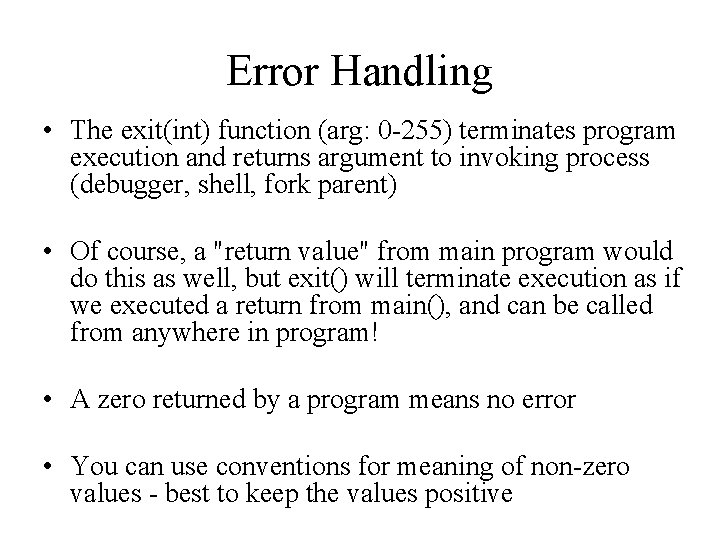 Error Handling

• The exit(int) function (arg: 0-255) terminates program execution and returns argument to invoking process (debugger, shell, fork parent)

• Of course, a "return value" from main program would do this as well, but exit() will terminate execution as if we executed a return from main(), and can be called from anywhere in program!

• A zero returned by a program means no error

• You can use conventions for meaning of non-zero values - best to keep the values positive